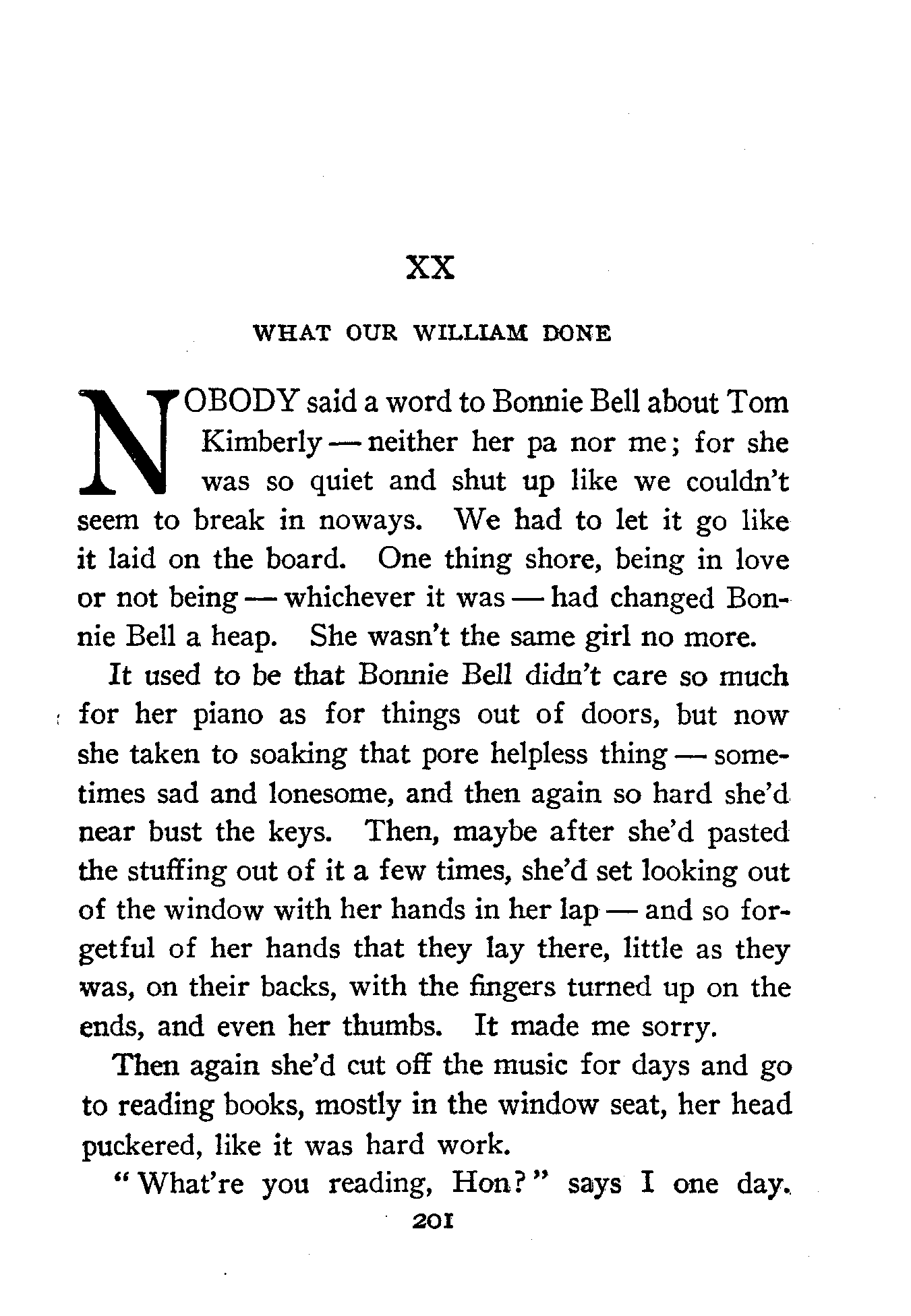 XX

WHAT OUR WILLIAM DONE

NOBODY said a word to Bonnie Bell about Tom Kimberly — neither her pa nor me; for she was so quiet and shut up like we couldn't seem to break in noways. We had to let it go like it laid on the board. One thing shore, being in love or not being — whichever it was — had changed Bonnie Bell a heap. She wasn't the same girl no more.

It used to be that Bonnie Bell didn't care so much for her piano as for things out of doors, but now she taken to soaking that pore helpless thing — sometimes sad and lonesome, and then again so hard she'd near bust the keys. Then, maybe after she'd pasted the stuffing out of it a few times, she'd set looking out of the window with her hands in her lap — and so forgetful of her hands that they lay there, little as they was, on their backs, with the fingers turned up on the ends, and even her thumbs. It made me sorry.

Then again she'd cut off the music for days and go to reading books, mostly in the window seat, her head puckered, like it was hard work.

"What're you reading, Hon?" says I one day.

201